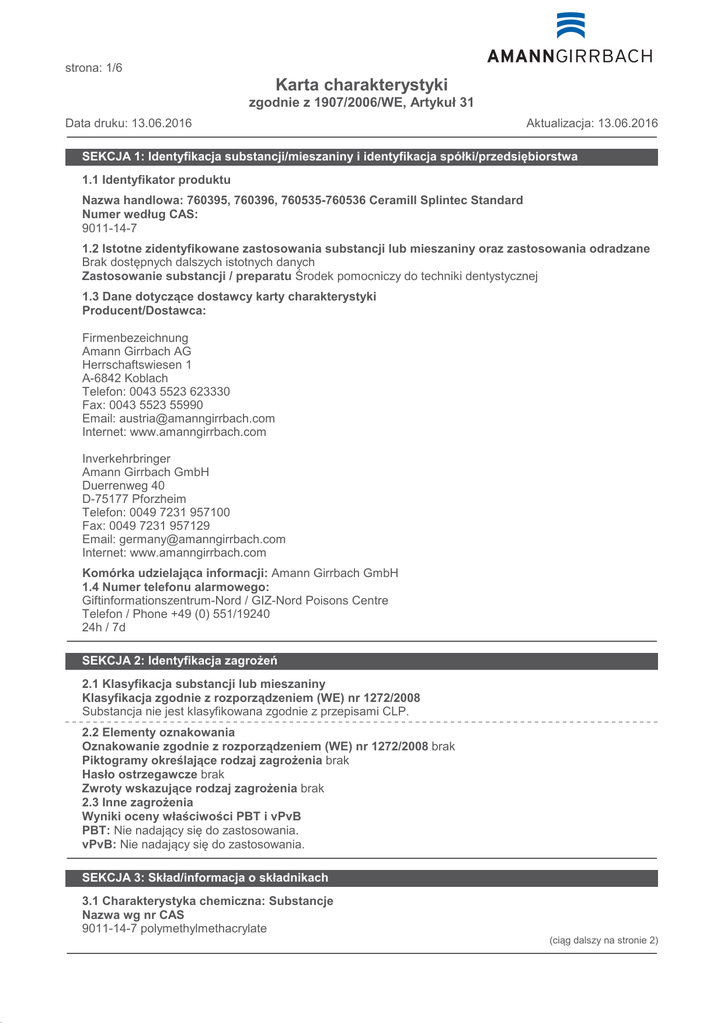 AMANNGIRRBACH

strona: 1/6

Karta charakterystyki
zgodnie z 1907/2006/WE, Artykuł 31

Data druku: 13.06.2016 Aktualizacja: 13.06.2016

SEKCJA 1: Identyfikacja substancji/mieszaniny i identyfikacja spółki/przedsiębiorstwa

1.1 Identyfikator produktu

Nazwa handlowa: 760395, 760396, 760535-760536 Ceramill Splintec Standard
Numer według CAS:
9011-14-7

1.2 Istotne zidentyfikowane zastosowania substancji lub mieszaniny oraz zastosowania odradzane
Brak dostępnych dalszych istotnych danych
Zastosowanie substancji / preparatu Środek pomocniczy do techniki dentystycznej

1.3 Dane dotyczące dostawcy karty charakterystyki
Producent/Dostawca:

Firmenbezeichnung
Amann Girrbach AG
Herrschaftswiesen 1
A-6842 Koblach
Telefon: 0043 5523 623330
Fax: 0043 5523 55990
Email: austria@amanngirrbach.com
Internet: www.amanngirrbach.com

Inverkehrbringer
Amann Girrbach GmbH
Duerrenweg 40
D-75177 Pforzheim
Telefon: 0049 7231 957100
Fax: 0049 7231 957129
Email: germany@amanngirrbach.com
Internet: www.amanngirrbach.com

Komórka udzielająca informacji: Amann Girrbach GmbH
1.4 Numer telefonu alarmowego:
Giftinformationszentrum-Nord / GIZ-Nord Poisons Centre
Telefon / Phone +49 (0) 551/19240
24h / 7d

SEKCJA 2: Identyfikacja zagrożeń

2.1 Klasyfikacja substancji lub mieszaniny
Klasyfikacja zgodnie z rozporządzeniem (WE) nr 1272/2008
Substancja nie jest klasyfikowana zgodnie z przepisami CLP.

2.2 Elementy oznakowania
Oznakowanie zgodnie z rozporządzeniem (WE) nr 1272/2008 brak
Piktogramy określające rodzaj zagrożenia brak
Hasło ostrzegawcze brak
Zwroty wskazujące rodzaj zagrożenia brak
2.3 Inne zagrożenia
Wyniki oceny właściwości PBT i vPvB
PBT: Nie nadający się do zastosowania.
vPvB: Nie nadający się do zastosowania.

SEKCJA 3: Skład/informacja o składnikach

3.1 Charakterystyka chemiczna: Substancje
Nazwa wg nr CAS
9011-14-7 polymethylmethacrylate

(ciąg dalszy na stronie 2)